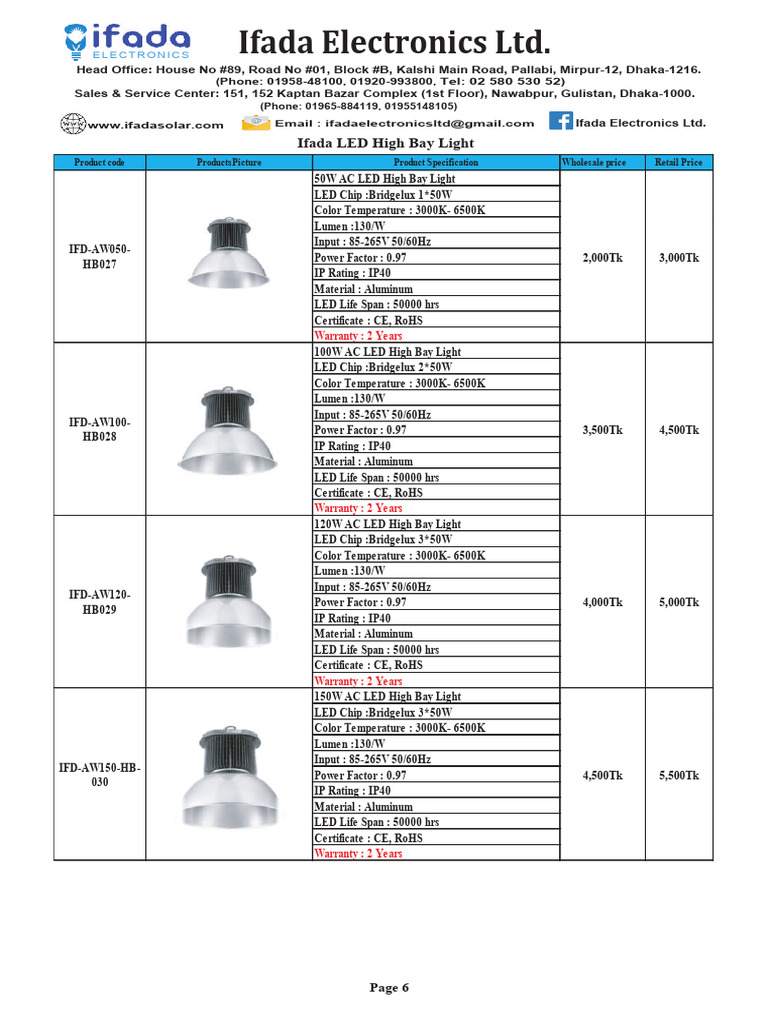 ifada ELECTRONICS

Ifada Electronics Ltd.

Head Office: House No #89, Road No #01, Block #B, Kalshi Main Road, Pallabi, Mirpur-12, Dhaka-1216. (Phone: 01958-48100, 01920-993800, Tel: 02 580 530 52)
Sales & Service Center: 151, 152 Kaptan Bazar Complex (1st Floor), Nawabpur, Gulistan, Dhaka-1000. (Phone: 01965-884119, 01955148105)

www.ifadasolar.com Email : ifadaelectronicsltd@gmail.com Ifada Electronics Ltd.

Ifada LED High Bay Light

| Product code | Products Picture | Product Specification | Wholesale price | Retail Price |
|---|---|---|---|---|
| IFD-AW050-HB027 | | 50W AC LED High Bay Light<br>LED Chip :Bridgelux 1*50W<br>Color Temperature : 3000K- 6500K<br>Lumen :130/W<br>Input : 85-265V 50/60Hz<br>Power Factor : 0.97<br>IP Rating : IP40<br>Material : Aluminum<br>LED Life Span : 50000 hrs<br>Certificate : CE, RoHS<br>Warranty : 2 Years | 2,000Tk | 3,000Tk |
| IFD-AW100-HB028 | | 100W AC LED High Bay Light<br>LED Chip :Bridgelux 2*50W<br>Color Temperature : 3000K- 6500K<br>Lumen :130/W<br>Input : 85-265V 50/60Hz<br>Power Factor : 0.97<br>IP Rating : IP40<br>Material : Aluminum<br>LED Life Span : 50000 hrs<br>Certificate : CE, RoHS<br>Warranty : 2 Years | 3,500Tk | 4,500Tk |
| IFD-AW120-HB029 | | 120W AC LED High Bay Light<br>LED Chip :Bridgelux 3*50W<br>Color Temperature : 3000K- 6500K<br>Lumen :130/W<br>Input : 85-265V 50/60Hz<br>Power Factor : 0.97<br>IP Rating : IP40<br>Material : Aluminum<br>LED Life Span : 50000 hrs<br>Certificate : CE, RoHS<br>Warranty : 2 Years | 4,000Tk | 5,000Tk |
| IFD-AW150-HB-030 | | 150W AC LED High Bay Light<br>LED Chip :Bridgelux 3*50W<br>Color Temperature : 3000K- 6500K<br>Lumen :130/W<br>Input : 85-265V 50/60Hz<br>Power Factor : 0.97<br>IP Rating : IP40<br>Material : Aluminum<br>LED Life Span : 50000 hrs<br>Certificate : CE, RoHS<br>Warranty : 2 Years | 4,500Tk | 5,500Tk |

Page 6